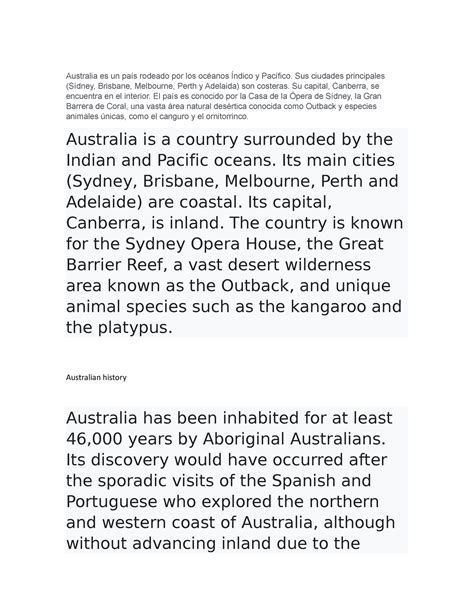 Australia es un país rodeado por los océanos Índico y Pacífico. Sus ciudades principales (Sídney, Brisbane, Melbourne, Perth y Adelaida) son costeras. Su capital, Canberra, se encuentra en el interior. El país es conocido por la Casa de la Ópera de Sídney, la Gran Barrera de Coral, una vasta área natural desértica conocida como Outback y especies animales únicas, como el canguro y el ornitorrinco.

Australia is a country surrounded by the Indian and Pacific oceans. Its main cities (Sydney, Brisbane, Melbourne, Perth and Adelaide) are coastal. Its capital, Canberra, is inland. The country is known for the Sydney Opera House, the Great Barrier Reef, a vast desert wilderness area known as the Outback, and unique animal species such as the kangaroo and the platypus.

Australian history

Australia has been inhabited for at least 46,000 years by Aboriginal Australians. Its discovery would have occurred after the sporadic visits of the Spanish and Portuguese who explored the northern and western coast of Australia, although without advancing inland due to the